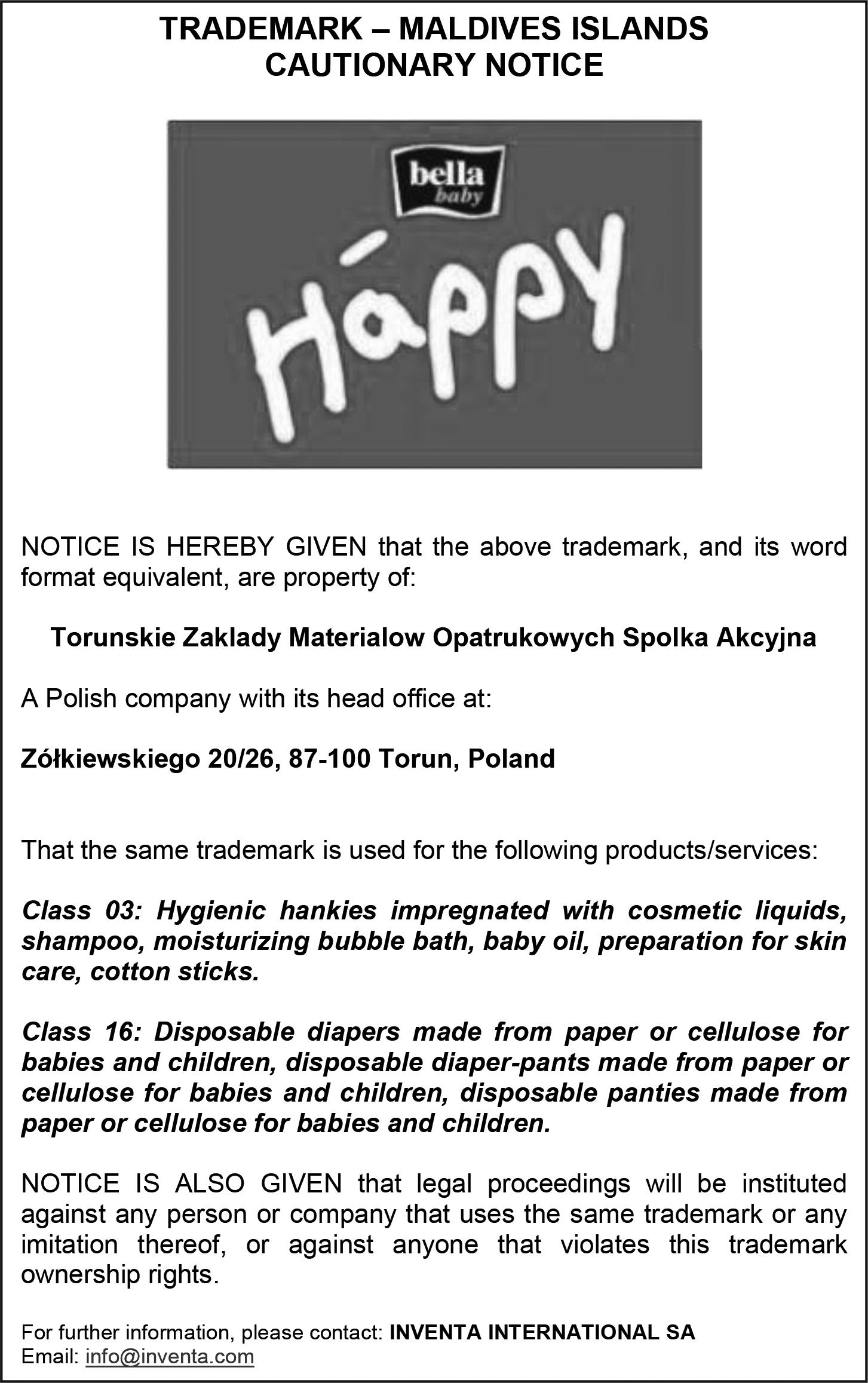 TRADEMARK – MALDIVES ISLANDS
CAUTIONARY NOTICE

bella
baby

Háppy

NOTICE IS HEREBY GIVEN that the above trademark, and its word format equivalent, are property of:

Torunskie Zaklady Materialow Opatrukowych Spolka Akcyjna

A Polish company with its head office at:

Zółkiewskiego 20/26, 87-100 Torun, Poland

That the same trademark is used for the following products/services:

Class 03: Hygienic hankies impregnated with cosmetic liquids, shampoo, moisturizing bubble bath, baby oil, preparation for skin care, cotton sticks.

Class 16: Disposable diapers made from paper or cellulose for babies and children, disposable diaper-pants made from paper or cellulose for babies and children, disposable panties made from paper or cellulose for babies and children.

NOTICE IS ALSO GIVEN that legal proceedings will be instituted against any person or company that uses the same trademark or any imitation thereof, or against anyone that violates this trademark ownership rights.

For further information, please contact: INVENTA INTERNATIONAL SA
Email: info@inventa.com